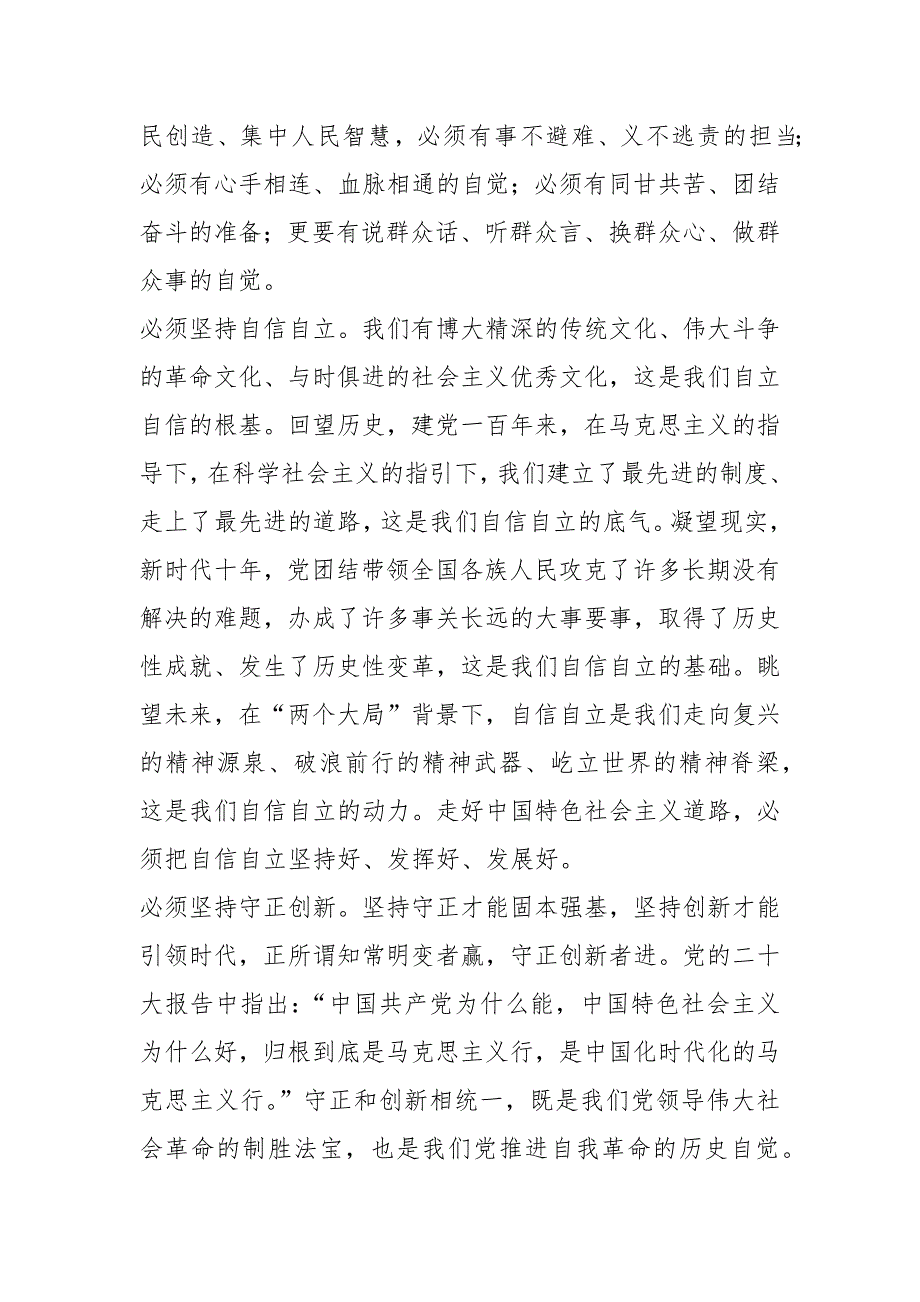 民创造、集中人民智慧，必须有事不避难、义不逃责的担当；必须有心手相连、血脉相通的自觉；必须有同甘共苦、团结奋斗的准备；更要有说群众话、听群众言、换群众心、做群众事的自觉。

必须坚持自信自立。我们有博大精深的传统文化、伟大斗争的革命文化、与时俱进的社会主义优秀文化，这是我们自立自信的根基。回望历史，建党一百年来，在马克思主义的指导下，在科学社会主义的指引下，我们建立了最先进的制度、走上了最先进的道路，这是我们自信自立的底气。凝望现实，新时代十年，党团结带领全国各族人民攻克了许多长期没有解决的难题，办成了许多事关长远的大事要事，取得了历史性成就、发生了历史性变革，这是我们自信自立的基础。眺望未来，在“两个大局”背景下，自信自立是我们走向复兴的精神源泉、破浪前行的精神武器、屹立世界的精神脊梁，这是我们自信自立的动力。走好中国特色社会主义道路，必须把自信自立坚持好、发挥好、发展好。

必须坚持守正创新。坚持守正才能固本强基，坚持创新才能引领时代，正所谓知常明变者赢，守正创新者进。党的二十大报告中指出：“中国共产党为什么能，中国特色社会主义为什么好，归根到底是马克思主义行，是中国化时代化的马克思主义行。”守正和创新相统一，既是我们党领导伟大社会革命的制胜法宝，也是我们党推进自我革命的历史自觉。